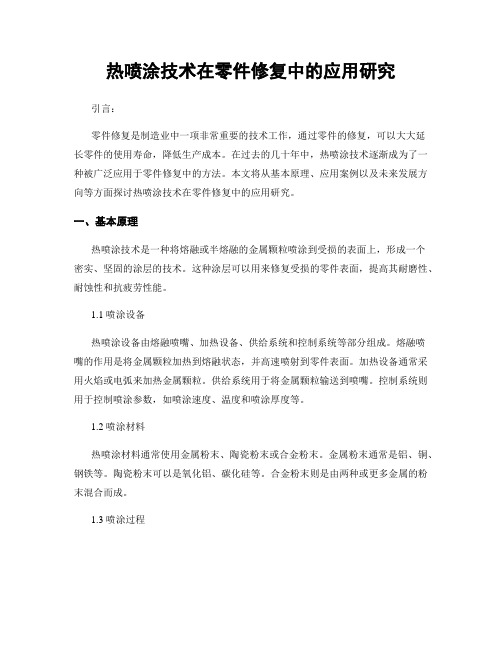 热喷涂技术在零件修复中的应用研究

引言：

零件修复是制造业中一项非常重要的技术工作，通过零件的修复，可以大大延长零件的使用寿命，降低生产成本。在过去的几十年中，热喷涂技术逐渐成为了一种被广泛应用于零件修复中的方法。本文将从基本原理、应用案例以及未来发展方向等方面探讨热喷涂技术在零件修复中的应用研究。

一、基本原理

热喷涂技术是一种将熔融或半熔融的金属颗粒喷涂到受损的表面上，形成一个密实、坚固的涂层的技术。这种涂层可以用来修复受损的零件表面，提高其耐磨性、耐蚀性和抗疲劳性能。

1.1 喷涂设备

热喷涂设备由熔融喷嘴、加热设备、供给系统和控制系统等部分组成。熔融喷嘴的作用是将金属颗粒加热到熔融状态，并高速喷射到零件表面。加热设备通常采用火焰或电弧来加热金属颗粒。供给系统用于将金属颗粒输送到喷嘴。控制系统则用于控制喷涂参数，如喷涂速度、温度和喷涂厚度等。

1.2 喷涂材料

热喷涂材料通常使用金属粉末、陶瓷粉末或合金粉末。金属粉末通常是铝、铜、钢铁等。陶瓷粉末可以是氧化铝、碳化硅等。合金粉末则是由两种或更多金属的粉末混合而成。

1.3 喷涂过程